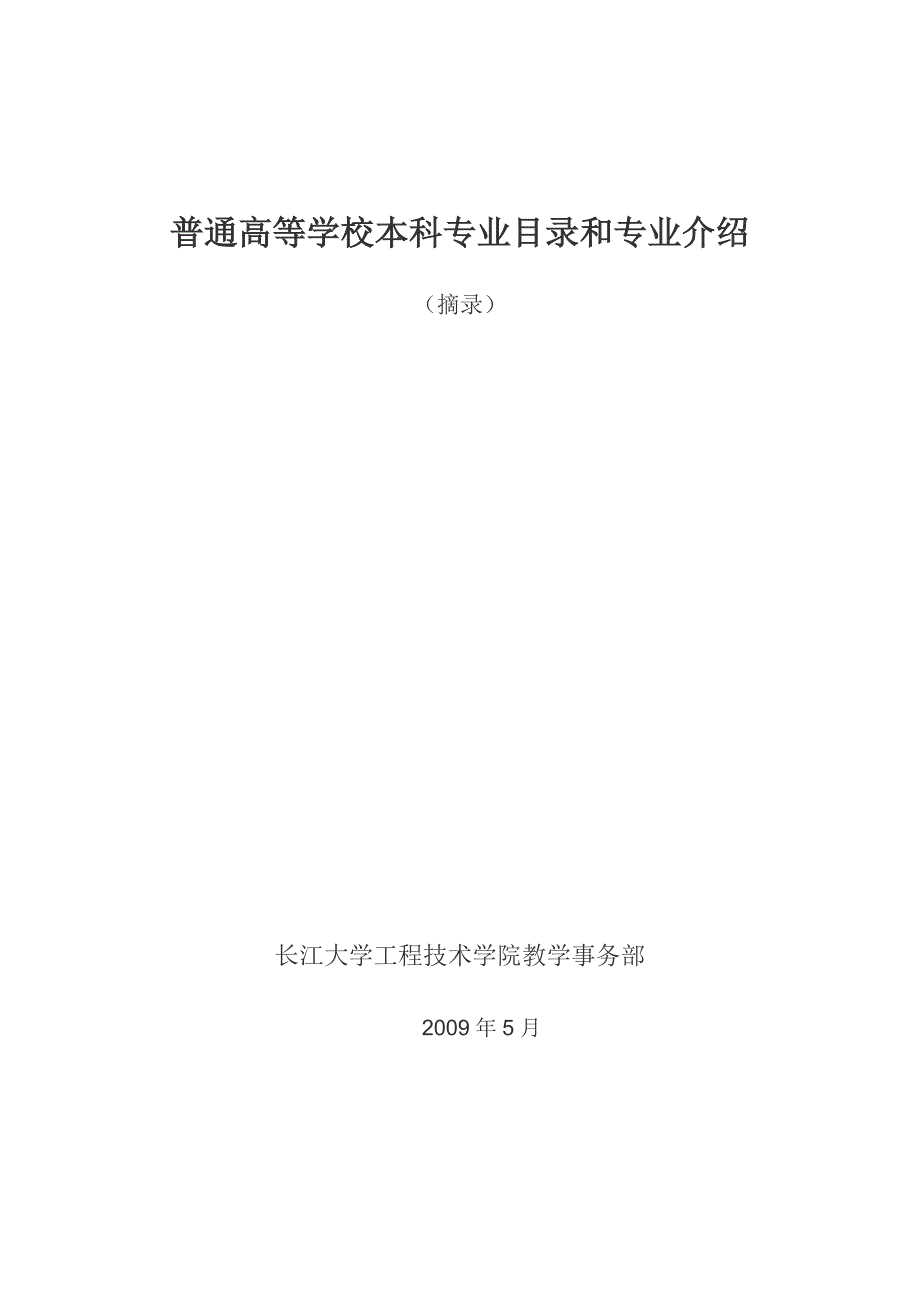 普通高等学校本科专业目录和专业介绍

（摘录）

长江大学工程技术学院教学事务部

2009 年 5 月